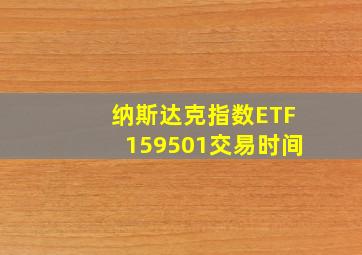 纳斯达克指数ETF
159501交易时间